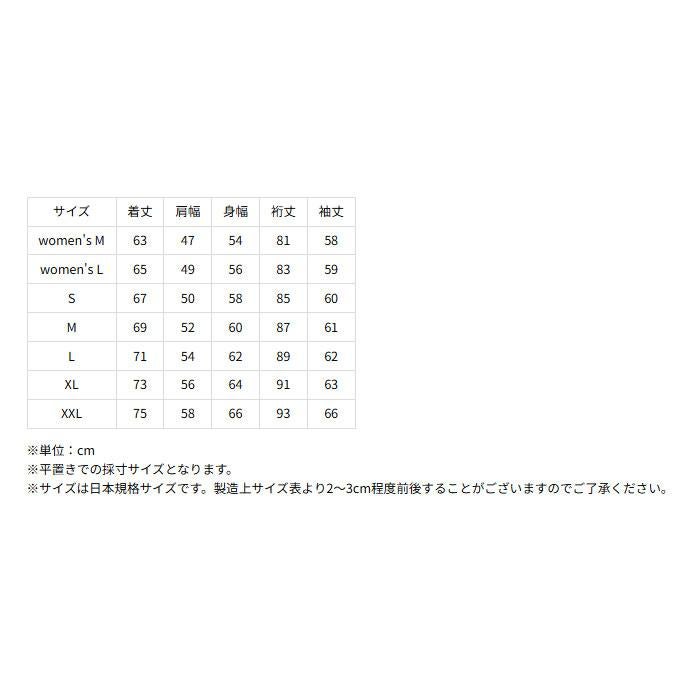 | サイズ | 着丈 | 肩幅 | 身幅 | 裄丈 | 袖丈 |
|---|---|---|---|---|---|
| women's M | 63 | 47 | 54 | 81 | 58 |
| women's L | 65 | 49 | 56 | 83 | 59 |
| S | 67 | 50 | 58 | 85 | 60 |
| M | 69 | 52 | 60 | 87 | 61 |
| L | 71 | 54 | 62 | 89 | 62 |
| XL | 73 | 56 | 64 | 91 | 63 |
| XXL | 75 | 58 | 66 | 93 | 66 |

※単位：cm
※平置きでの採寸サイズとなります。
※サイズは日本規格サイズです。製造上サイズ表より2〜3cm程度前後することがございますのでご了承ください。